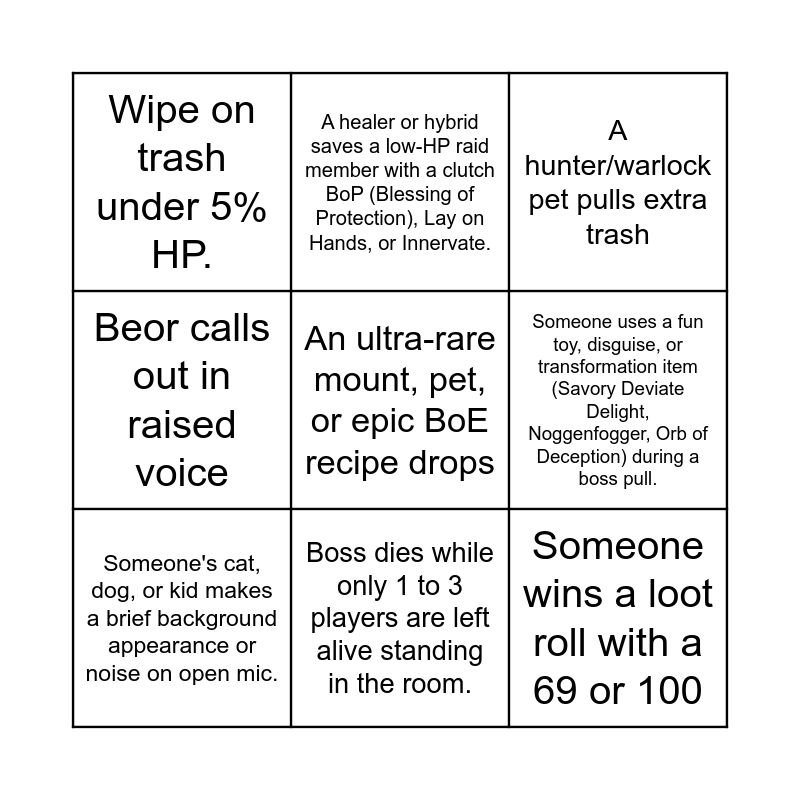 | | | |
|---|---|---|
| Wipe on trash under 5% HP. | A healer or hybrid saves a low-HP raid member with a clutch BoP (Blessing of Protection), Lay on Hands, or Innervate. | A hunter/warlock pet pulls extra trash |
| Beor calls out in raised voice | An ultra-rare mount, pet, or epic BoE recipe drops | Someone uses a fun toy, disguise, or transformation item (Savory Deviate Delight, Noggenfogger, Orb of Deception) during a boss pull. |
| Someone's cat, dog, or kid makes a brief background appearance or noise on open mic. | Boss dies while only 1 to 3 players are left alive standing in the room. | Someone wins a loot roll with a 69 or 100 |